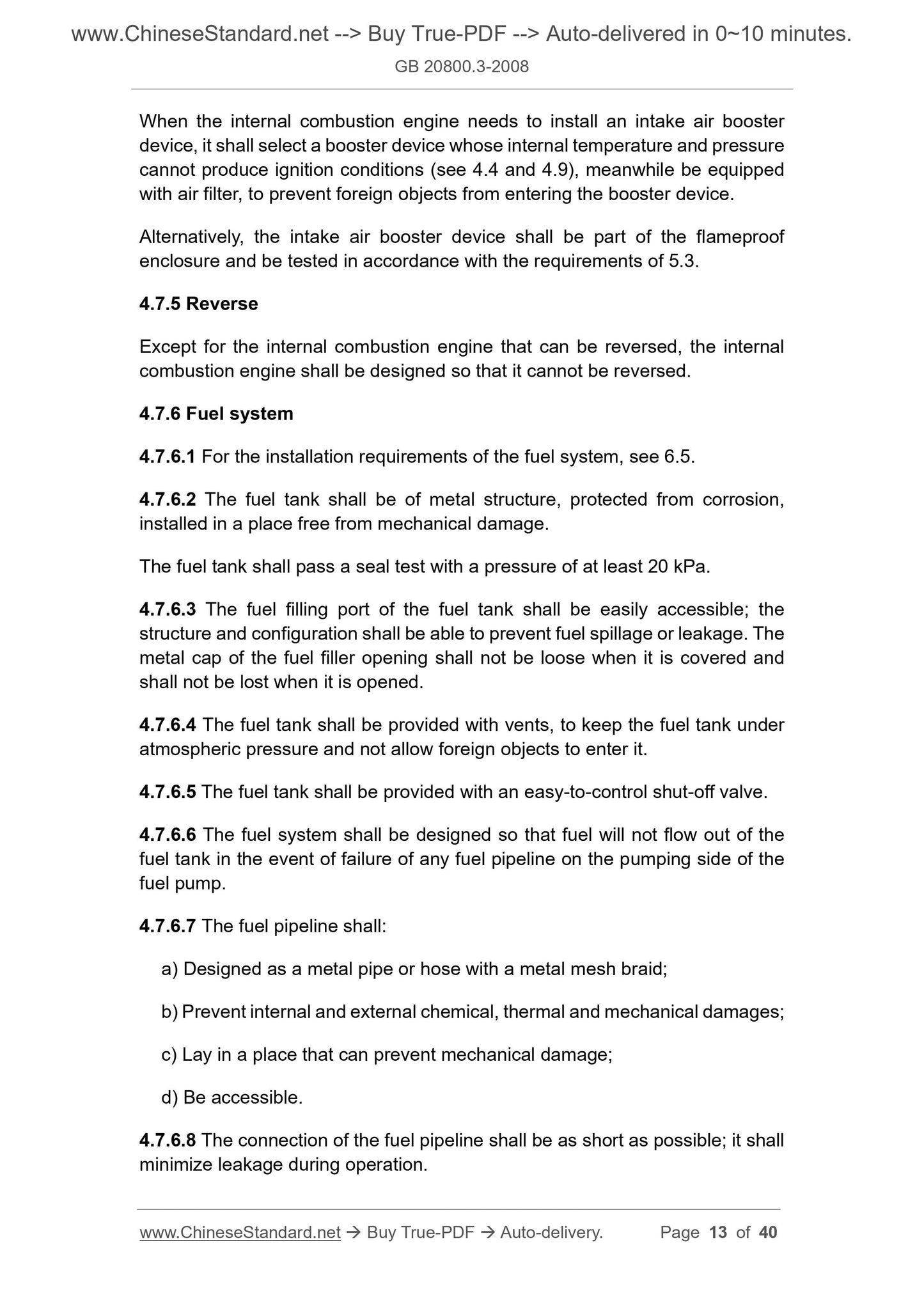 www.ChineseStandard.net --> Buy True-PDF --> Auto-delivered in 0~10 minutes.
GB 20800.3-2008

When the internal combustion engine needs to install an intake air booster device, it shall select a booster device whose internal temperature and pressure cannot produce ignition conditions (see 4.4 and 4.9), meanwhile be equipped with air filter, to prevent foreign objects from entering the booster device.

Alternatively, the intake air booster device shall be part of the flameproof enclosure and be tested in accordance with the requirements of 5.3.

4.7.5 Reverse

Except for the internal combustion engine that can be reversed, the internal combustion engine shall be designed so that it cannot be reversed.

4.7.6 Fuel system

4.7.6.1 For the installation requirements of the fuel system, see 6.5.

4.7.6.2 The fuel tank shall be of metal structure, protected from corrosion, installed in a place free from mechanical damage.

The fuel tank shall pass a seal test with a pressure of at least 20 kPa.

4.7.6.3 The fuel filling port of the fuel tank shall be easily accessible; the structure and configuration shall be able to prevent fuel spillage or leakage. The metal cap of the fuel filler opening shall not be loose when it is covered and shall not be lost when it is opened.

4.7.6.4 The fuel tank shall be provided with vents, to keep the fuel tank under atmospheric pressure and not allow foreign objects to enter it.

4.7.6.5 The fuel tank shall be provided with an easy-to-control shut-off valve.

4.7.6.6 The fuel system shall be designed so that fuel will not flow out of the fuel tank in the event of failure of any fuel pipeline on the pumping side of the fuel pump.

4.7.6.7 The fuel pipeline shall:

a) Designed as a metal pipe or hose with a metal mesh braid;

b) Prevent internal and external chemical, thermal and mechanical damages;

c) Lay in a place that can prevent mechanical damage;

d) Be accessible.

4.7.6.8 The connection of the fuel pipeline shall be as short as possible; it shall minimize leakage during operation.

www.ChineseStandard.net → Buy True-PDF → Auto-delivery. Page 13 of 40